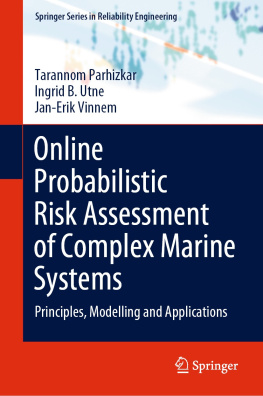 Springer Series in Reliability Engineering

Tarannom Parhizkar
Ingrid B. Utne
Jan-Erik Vinnem

Online Probabilistic Risk Assessment of Complex Marine Systems

Principles, Modelling and Applications

Springer